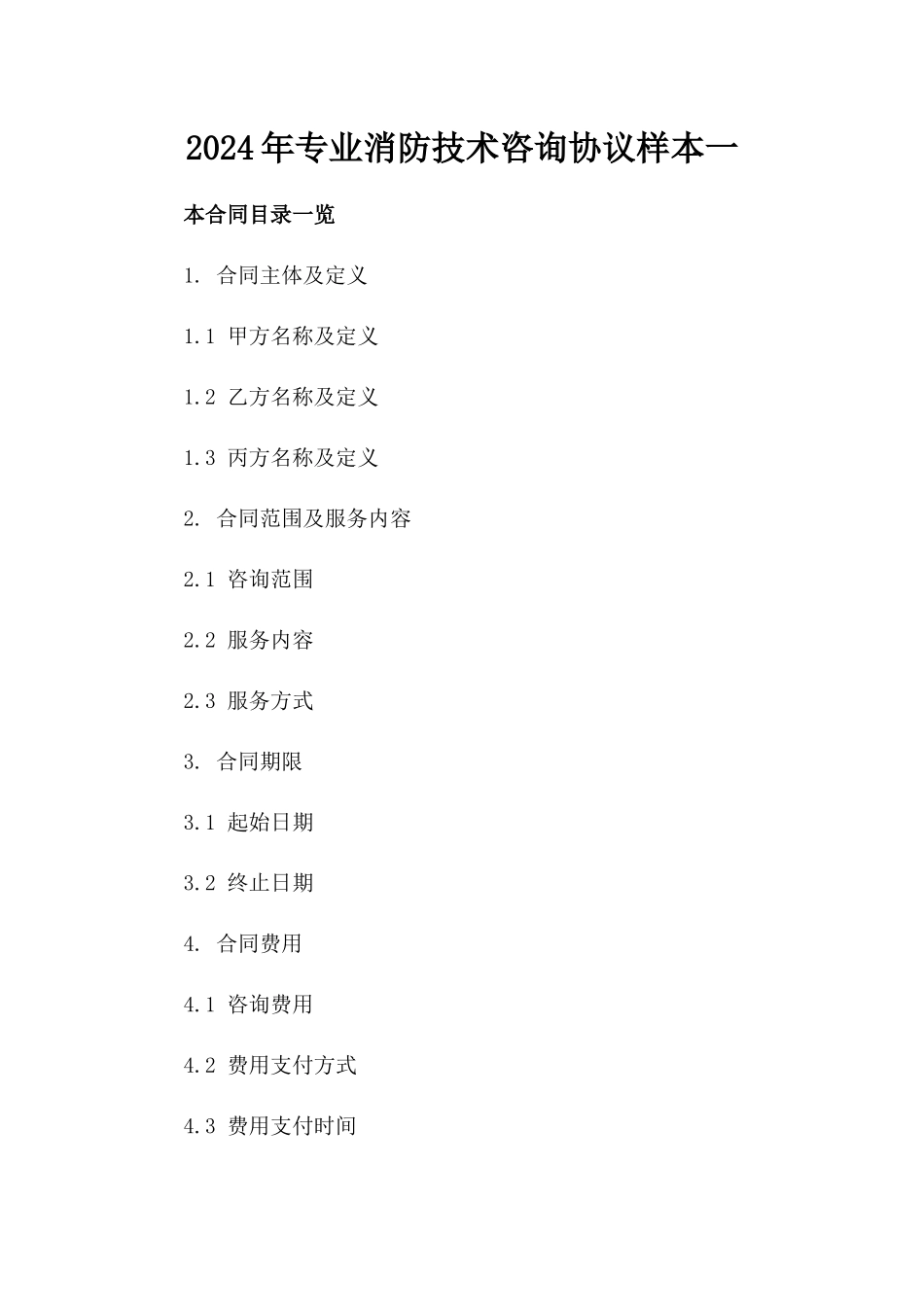 2024年专业消防技术咨询协议样本一

本合同目录一览

1. 合同主体及定义

1.1 甲方名称及定义

1.2 乙方名称及定义

1.3 丙方名称及定义

2. 合同范围及服务内容

2.1 咨询范围

2.2 服务内容

2.3 服务方式

3. 合同期限

3.1 起始日期

3.2 终止日期

4. 合同费用

4.1 咨询费用

4.2 费用支付方式

4.3 费用支付时间